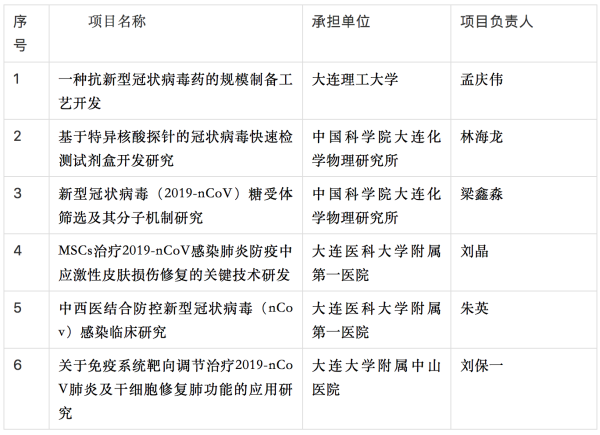 | 序号 | 项目名称 | 承担单位 | 项目负责人 |
|---|---|---|---|
| 1 | 一种抗新型冠状病毒药的规模制备工艺开发 | 大连理工大学 | 孟庆伟 |
| 2 | 基于特异核酸探针的冠状病毒快速检测试剂盒开发研究 | 中国科学院大连化学物理研究所 | 林海龙 |
| 3 | 新型冠状病毒（2019-nCoV）糖受体筛选及其分子机制研究 | 中国科学院大连化学物理研究所 | 梁鑫淼 |
| 4 | MSCs治疗2019-nCoV感染肺炎防疫中应激性皮肤损伤修复的关键技术研发 | 大连医科大学附属第一医院 | 刘晶 |
| 5 | 中西医结合防控新型冠状病毒（nCov）感染临床研究 | 大连医科大学附属第一医院 | 朱英 |
| 6 | 关于免疫系统靶向调节治疗2019-nCoV肺炎及干细胞修复肺功能的应用研究 | 大连大学附属中山医院 | 刘保一 |